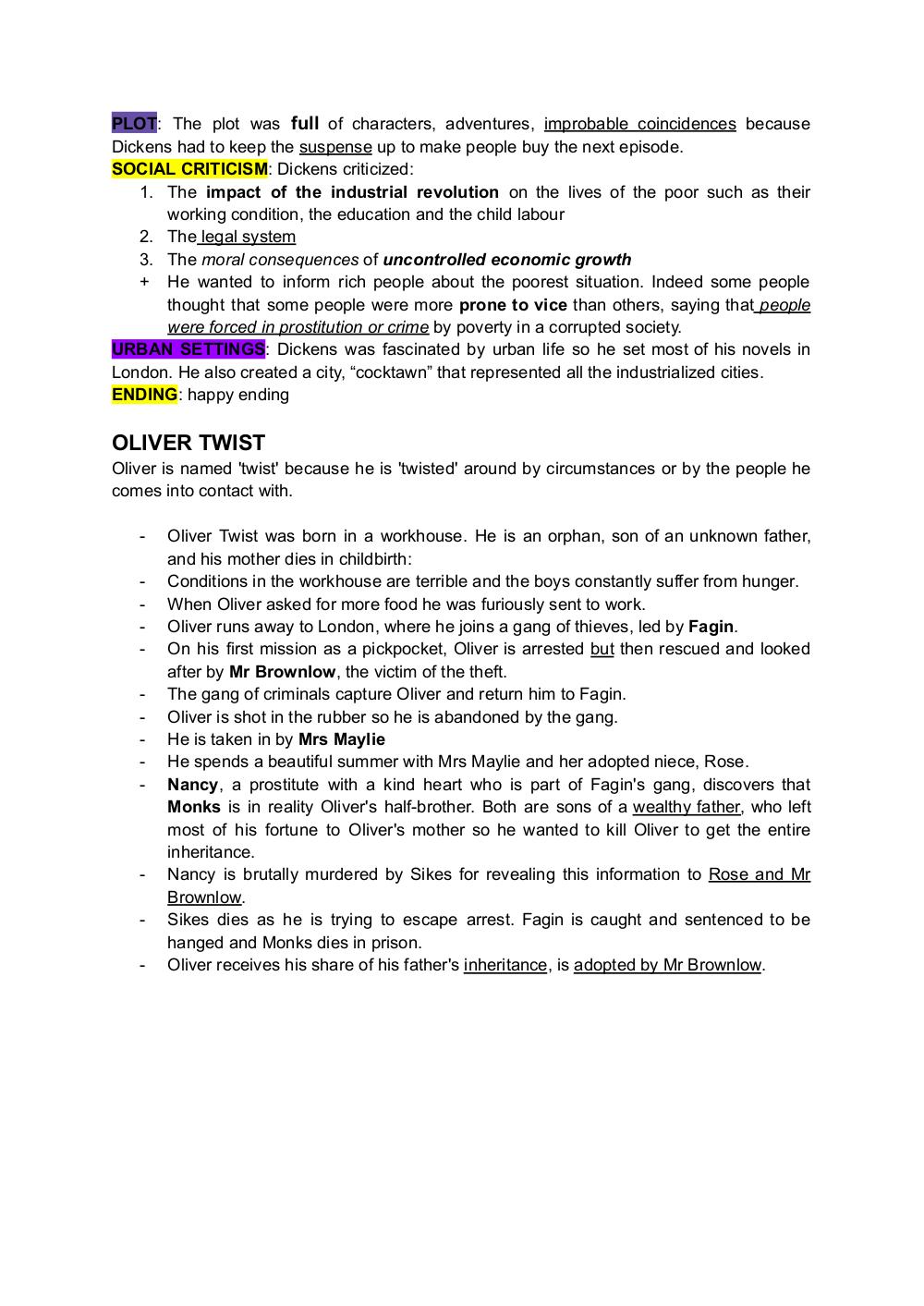 PLOT: The plot was full of characters, adventures, improbable coincidences because Dickens had to keep the suspense up to make people buy the next episode.
SOCIAL CRITICISM: Dickens criticized:
1. The impact of the industrial revolution on the lives of the poor such as their working condition, the education and the child labour
2. The legal system
3. The moral consequences of uncontrolled economic growth
+ He wanted to inform rich people about the poorest situation. Indeed some people thought that some people were more prone to vice than others, saying that people were forced in prostitution or crime by poverty in a corrupted society.
URBAN SETTINGS: Dickens was fascinated by urban life so he set most of his novels in London. He also created a city, “cocktawn” that represented all the industrialized cities.
ENDING: happy ending

OLIVER TWIST
Oliver is named 'twist' because he is 'twisted' around by circumstances or by the people he comes into contact with.

- Oliver Twist was born in a workhouse. He is an orphan, son of an unknown father, and his mother dies in childbirth:
- Conditions in the workhouse are terrible and the boys constantly suffer from hunger.
- When Oliver asked for more food he was furiously sent to work.
- Oliver runs away to London, where he joins a gang of thieves, led by Fagin.
- On his first mission as a pickpocket, Oliver is arrested but then rescued and looked after by Mr Brownlow, the victim of the theft.
- The gang of criminals capture Oliver and return him to Fagin.
- Oliver is shot in the rubber so he is abandoned by the gang.
- He is taken in by Mrs Maylie
- He spends a beautiful summer with Mrs Maylie and her adopted niece, Rose.
- Nancy, a prostitute with a kind heart who is part of Fagin's gang, discovers that Monks is in reality Oliver's half-brother. Both are sons of a wealthy father, who left most of his fortune to Oliver's mother so he wanted to kill Oliver to get the entire inheritance.
- Nancy is brutally murdered by Sikes for revealing this information to Rose and Mr Brownlow.
- Sikes dies as he is trying to escape arrest. Fagin is caught and sentenced to be hanged and Monks dies in prison.
- Oliver receives his share of his father's inheritance, is adopted by Mr Brownlow.